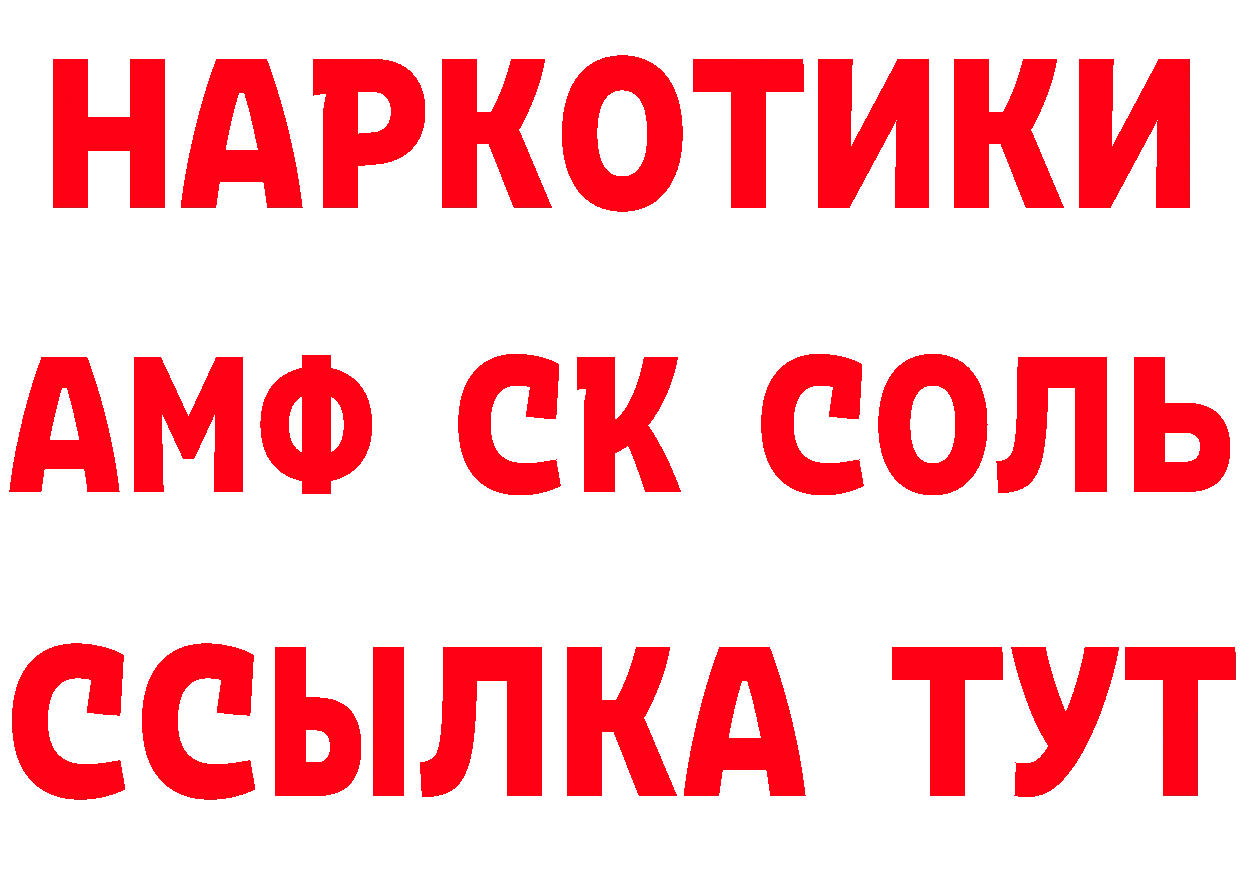 НАРКОТИКИ

АМФ СК СОЛЬ

ССЫЛКА ТУТ